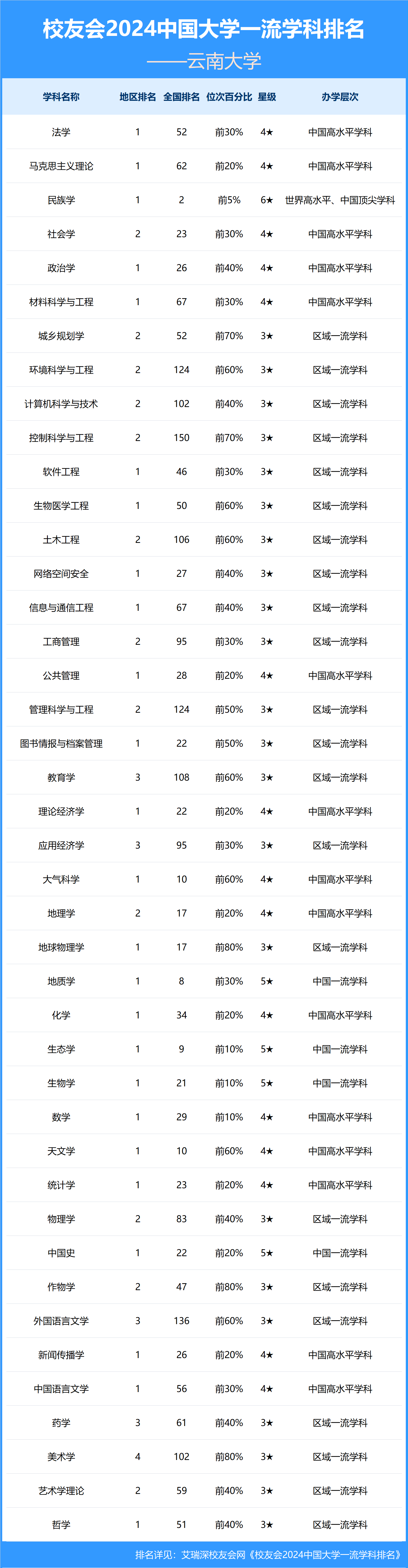 校友会2024中国大学一流学科排名
——云南大学

| 学科名称 | 地区排名 | 全国排名 | 位次百分比 | 星级 | 办学层次 |
|---|---|---|---|---|---|
| 法学 | 1 | 52 | 前30% | 4★ | 中国高水平学科 |
| 马克思主义理论 | 1 | 62 | 前20% | 4★ | 中国高水平学科 |
| 民族学 | 1 | 2 | 前5% | 6★ | 世界高水平、中国顶尖学科 |
| 社会学 | 2 | 23 | 前30% | 4★ | 中国高水平学科 |
| 政治学 | 1 | 26 | 前40% | 4★ | 中国高水平学科 |
| 材料科学与工程 | 1 | 67 | 前30% | 4★ | 中国高水平学科 |
| 城乡规划学 | 2 | 52 | 前70% | 3★ | 区域一流学科 |
| 环境科学与工程 | 2 | 124 | 前60% | 3★ | 区域一流学科 |
| 计算机科学与技术 | 2 | 102 | 前40% | 3★ | 区域一流学科 |
| 控制科学与工程 | 2 | 150 | 前70% | 3★ | 区域一流学科 |
| 软件工程 | 1 | 46 | 前30% | 3★ | 区域一流学科 |
| 生物医学工程 | 1 | 50 | 前60% | 3★ | 区域一流学科 |
| 土木工程 | 2 | 106 | 前60% | 3★ | 区域一流学科 |
| 网络空间安全 | 1 | 27 | 前40% | 3★ | 区域一流学科 |
| 信息与通信工程 | 1 | 67 | 前40% | 3★ | 区域一流学科 |
| 工商管理 | 2 | 95 | 前30% | 3★ | 区域一流学科 |
| 公共管理 | 1 | 28 | 前20% | 4★ | 中国高水平学科 |
| 管理科学与工程 | 2 | 124 | 前50% | 3★ | 区域一流学科 |
| 图书情报与档案管理 | 1 | 22 | 前50% | 3★ | 区域一流学科 |
| 教育学 | 3 | 108 | 前60% | 3★ | 区域一流学科 |
| 理论经济学 | 1 | 22 | 前20% | 4★ | 中国高水平学科 |
| 应用经济学 | 3 | 95 | 前30% | 3★ | 区域一流学科 |
| 大气科学 | 1 | 10 | 前60% | 4★ | 中国高水平学科 |
| 地理学 | 2 | 17 | 前20% | 4★ | 中国高水平学科 |
| 地球物理学 | 1 | 17 | 前80% | 3★ | 区域一流学科 |
| 地质学 | 1 | 8 | 前30% | 5★ | 中国一流学科 |
| 化学 | 1 | 34 | 前20% | 4★ | 中国高水平学科 |
| 生态学 | 1 | 9 | 前10% | 5★ | 中国一流学科 |
| 生物学 | 1 | 21 | 前10% | 5★ | 中国一流学科 |
| 数学 | 1 | 29 | 前10% | 4★ | 中国高水平学科 |
| 天文学 | 1 | 10 | 前60% | 4★ | 中国高水平学科 |
| 统计学 | 1 | 23 | 前20% | 4★ | 中国高水平学科 |
| 物理学 | 2 | 83 | 前40% | 3★ | 区域一流学科 |
| 中国史 | 1 | 22 | 前20% | 5★ | 中国一流学科 |
| 作物学 | 2 | 47 | 前80% | 3★ | 区域一流学科 |
| 外国语言文学 | 3 | 136 | 前60% | 3★ | 区域一流学科 |
| 新闻传播学 | 1 | 26 | 前20% | 4★ | 中国高水平学科 |
| 中国语言文学 | 1 | 56 | 前30% | 4★ | 中国高水平学科 |
| 药学 | 3 | 61 | 前40% | 3★ | 区域一流学科 |
| 美术学 | 4 | 102 | 前80% | 3★ | 区域一流学科 |
| 艺术学理论 | 2 | 59 | 前40% | 3★ | 区域一流学科 |
| 哲学 | 1 | 51 | 前40% | 3★ | 区域一流学科 |

排名详见：艾瑞深校友会网《校友会2024中国大学一流学科排名》